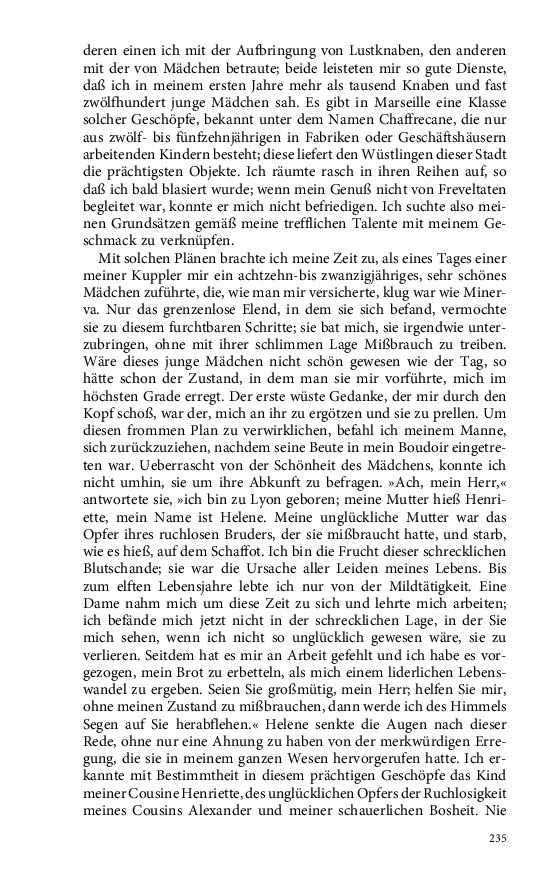 deren einen ich mit der Aufbringung von Lustknaben, den anderen mit der von Mädchen betraute; beide leisteten mir so gute Dienste, daß ich in meinem ersten Jahre mehr als tausend Knaben und fast zwölfhundert junge Mädchen sah. Es gibt in Marseille eine Klasse solcher Geschöpfe, bekannt unter dem Namen Chaffrecane, die nur aus zwölf- bis fünfzehnjährigen in Fabriken oder Geschäftshäusern arbeitenden Kindern besteht; diese liefert den Wüstlingen dieser Stadt die prächtigsten Objekte. Ich räumte rasch in ihren Reihen auf, so daß ich bald blasiert wurde; wenn mein Genuß nicht von Freveltaten begleitet war, konnte er mich nicht befriedigen. Ich suchte also meinen Grundsätzen gemäß meine trefflichen Talente mit meinem Geschmack zu verknüpfen.

Mit solchen Plänen brachte ich meine Zeit zu, als eines Tages einer meiner Kuppler mir ein achtzehn-bis zwanzigjähriges, sehr schönes Mädchen zuführte, die, wie man mir versicherte, klug war wie Minerva. Nur das grenzenlose Elend, in dem sie sich befand, vermochte sie zu diesem furchtbaren Schritte; sie bat mich, sie irgendwie unterzubringen, ohne mit ihrer schlimmen Lage Mißbrauch zu treiben. Wäre dieses junge Mädchen nicht schön gewesen wie der Tag, so hätte schon der Zustand, in dem man sie mir vorführte, mich im höchsten Grade erregt. Der erste wüste Gedanke, der mir durch den Kopf schoß, war der, mich an ihr zu ergötzen und sie zu prellen. Um diesen frommen Plan zu verwirklichen, befahl ich meinem Manne, sich zurückzuziehen, nachdem seine Beute in mein Boudoir eingetreten war. Ueberrascht von der Schönheit des Mädchens, konnte ich nicht umhin, sie um ihre Abkunft zu befragen. »Ach, mein Herr,« antwortete sie, »ich bin zu Lyon geboren; meine Mutter hieß Henriette, mein Name ist Helene. Meine unglückliche Mutter war das Opfer ihres ruchlosen Bruders, der sie mißbraucht hatte, und starb, wie es hieß, auf dem Schaffot. Ich bin die Frucht dieser schrecklichen Blutschande; sie war die Ursache aller Leiden meines Lebens. Bis zum elften Lebensjahre lebte ich nur von der Mildtätigkeit. Eine Dame nahm mich um diese Zeit zu sich und lehrte mich arbeiten; ich befände mich jetzt nicht in der schrecklichen Lage, in der Sie mich sehen, wenn ich nicht so unglücklich gewesen wäre, sie zu verlieren. Seitdem hat es mir an Arbeit gefehlt und ich habe es vorgezogen, mein Brot zu erbetteln, als mich einem liderlichen Lebenswandel zu ergeben. Seien Sie großmütig, mein Herr; helfen Sie mir, ohne meinen Zustand zu mißbrauchen, dann werde ich des Himmels Segen auf Sie herabflehen.« Helene senkte die Augen nach dieser Rede, ohne nur eine Ahnung zu haben von der merkwürdigen Erregung, die sie in meinem ganzen Wesen hervorgerufen hatte. Ich erkannte mit Bestimmtheit in diesem prächtigen Geschöpfe das Kind meiner Cousine Henriette, des unglücklichen Opfers der Ruchlosigkeit meines Cousins Alexander und meiner schauerlichen Bosheit. Nie

235